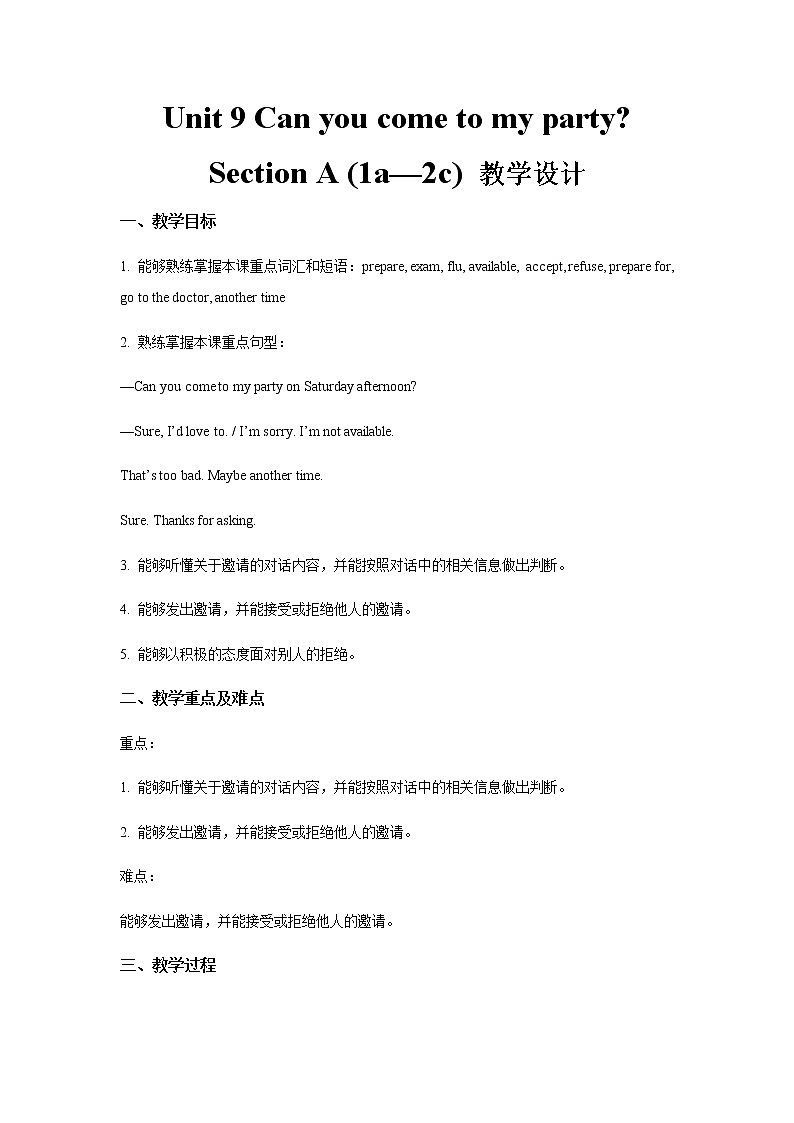 Unit 9 Can you come to my party?

Section A (1a—2c) 教学设计

一、教学目标

1. 能够熟练掌握本课重点词汇和短语：prepare, exam, flu, available, accept, refuse, prepare for, go to the doctor, another time

2. 熟练掌握本课重点句型：

—Can you come to my party on Saturday afternoon?

—Sure, I'd love to. / I'm sorry. I'm not available.

That's too bad. Maybe another time.

Sure. Thanks for asking.

3. 能够听懂关于邀请的对话内容，并能按照对话中的相关信息做出判断。

4. 能够发出邀请，并能接受或拒绝他人的邀请。

5. 能够以积极的态度面对别人的拒绝。

二、教学重点及难点

重点：

1. 能够听懂关于邀请的对话内容，并能按照对话中的相关信息做出判断。

2. 能够发出邀请，并能接受或拒绝他人的邀请。

难点：

能够发出邀请，并能接受或拒绝他人的邀请。

三、教学过程